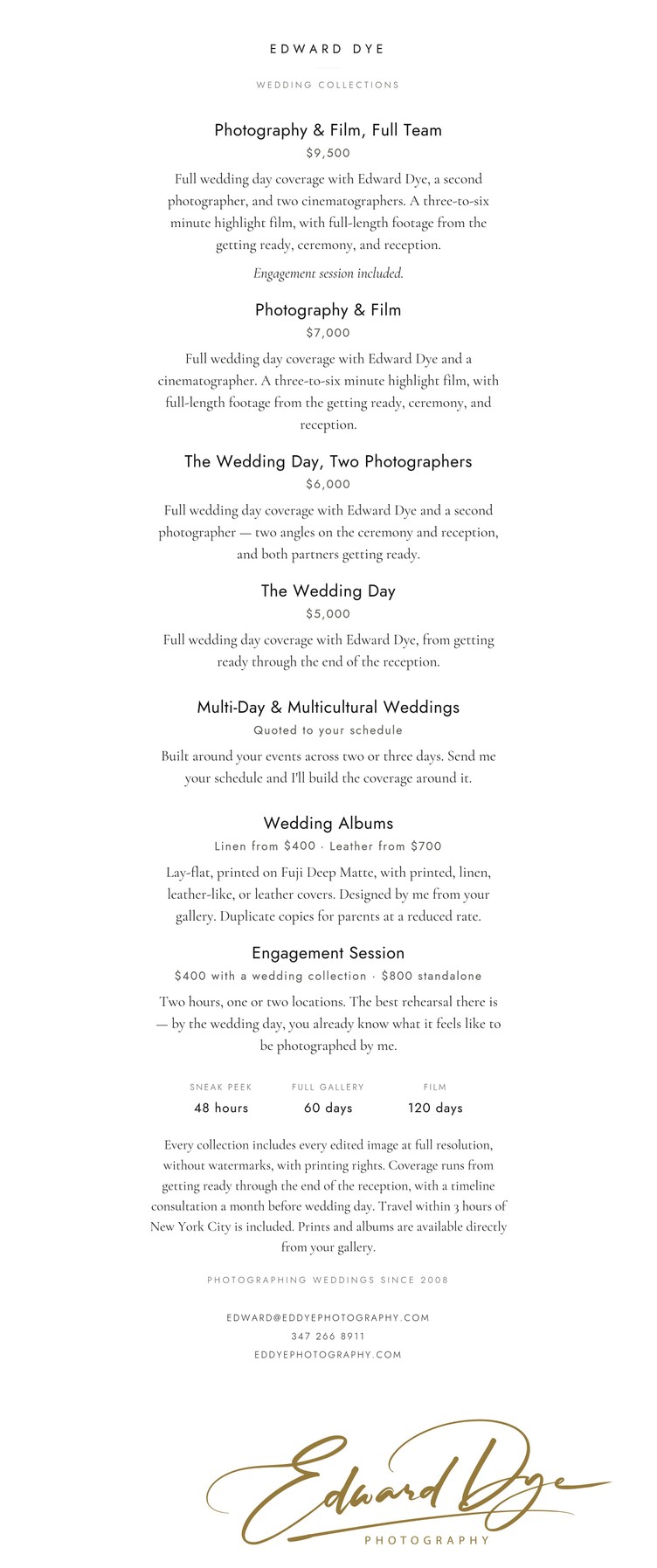 EDWARD DYE

WEDDING COLLECTIONS

Photography & Film, Full Team

$9,500

Full wedding day coverage with Edward Dye, a second photographer, and two cinematographers. A three-to-six minute highlight film, with full-length footage from the getting ready, ceremony, and reception.

Engagement session included.

Photography & Film

$7,000

Full wedding day coverage with Edward Dye and a cinematographer. A three-to-six minute highlight film, with full-length footage from the getting ready, ceremony, and reception.

The Wedding Day, Two Photographers

$6,000

Full wedding day coverage with Edward Dye and a second photographer — two angles on the ceremony and reception, and both partners getting ready.

The Wedding Day

$5,000

Full wedding day coverage with Edward Dye, from getting ready through the end of the reception.

Multi-Day & Multicultural Weddings

Quoted to your schedule

Built around your events across two or three days. Send me your schedule and I'll build the coverage around it.

Wedding Albums

Linen from $400 · Leather from $700

Lay-flat, printed on Fuji Deep Matte, with printed, linen, leather-like, or leather covers. Designed by me from your gallery. Duplicate copies for parents at a reduced rate.

Engagement Session

$400 with a wedding collection · $800 standalone

Two hours, one or two locations. The best rehearsal there is — by the wedding day, you already know what it feels like to be photographed by me.

SNEAK PEEK
48 hours

FULL GALLERY
60 days

FILM
120 days

Every collection includes every edited image at full resolution, without watermarks, with printing rights. Coverage runs from getting ready through the end of the reception, with a timeline consultation a month before wedding day. Travel within 3 hours of New York City is included. Prints and albums are available directly from your gallery.

PHOTOGRAPHING WEDDINGS SINCE 2008

EDWARD@EDDYEPHOTOGRAPHY.COM
347 266 8911
EDDYEPHOTOGRAPHY.COM

Edward Dye
PHOTOGRAPHY